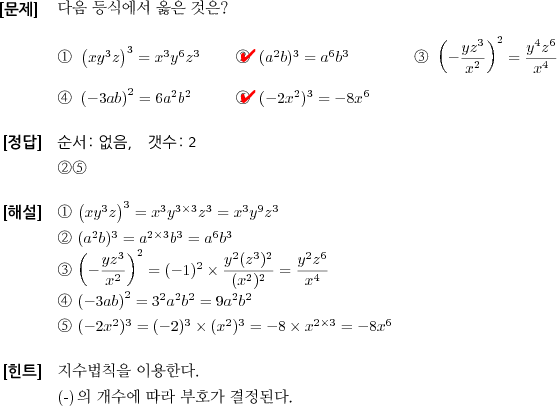 [문제] 다음 등식에서 옳은 것은?

① $(xy^3z)^3 = x^3y^6z^3$ ② $(a^2b)^3 = a^6b^3$ ③ $\left(-\frac{yz^3}{x^2}\right)^2 = \frac{y^4z^6}{x^4}$

④ $(-3ab)^2 = 6a^2b^2$ ⑤ $(-2x^2)^3 = -8x^6$

[정답] 순서: 없음, 갯수: 2
②⑤

[해설] ① $(xy^3z)^3 = x^3y^{3\times3}z^3 = x^3y^9z^3$
② $(a^2b)^3 = a^{2\times3}b^3 = a^6b^3$
③ $\left(-\frac{yz^3}{x^2}\right)^2 = (-1)^2 \times \frac{y^2(z^3)^2}{(x^2)^2} = \frac{y^2z^6}{x^4}$
④ $(-3ab)^2 = 3^2a^2b^2 = 9a^2b^2$
⑤ $(-2x^2)^3 = (-2)^3 \times (x^2)^3 = -8 \times x^{2\times3} = -8x^6$

[힌트] 지수법칙을 이용한다.
(-) 의 개수에 따라 부호가 결정된다.